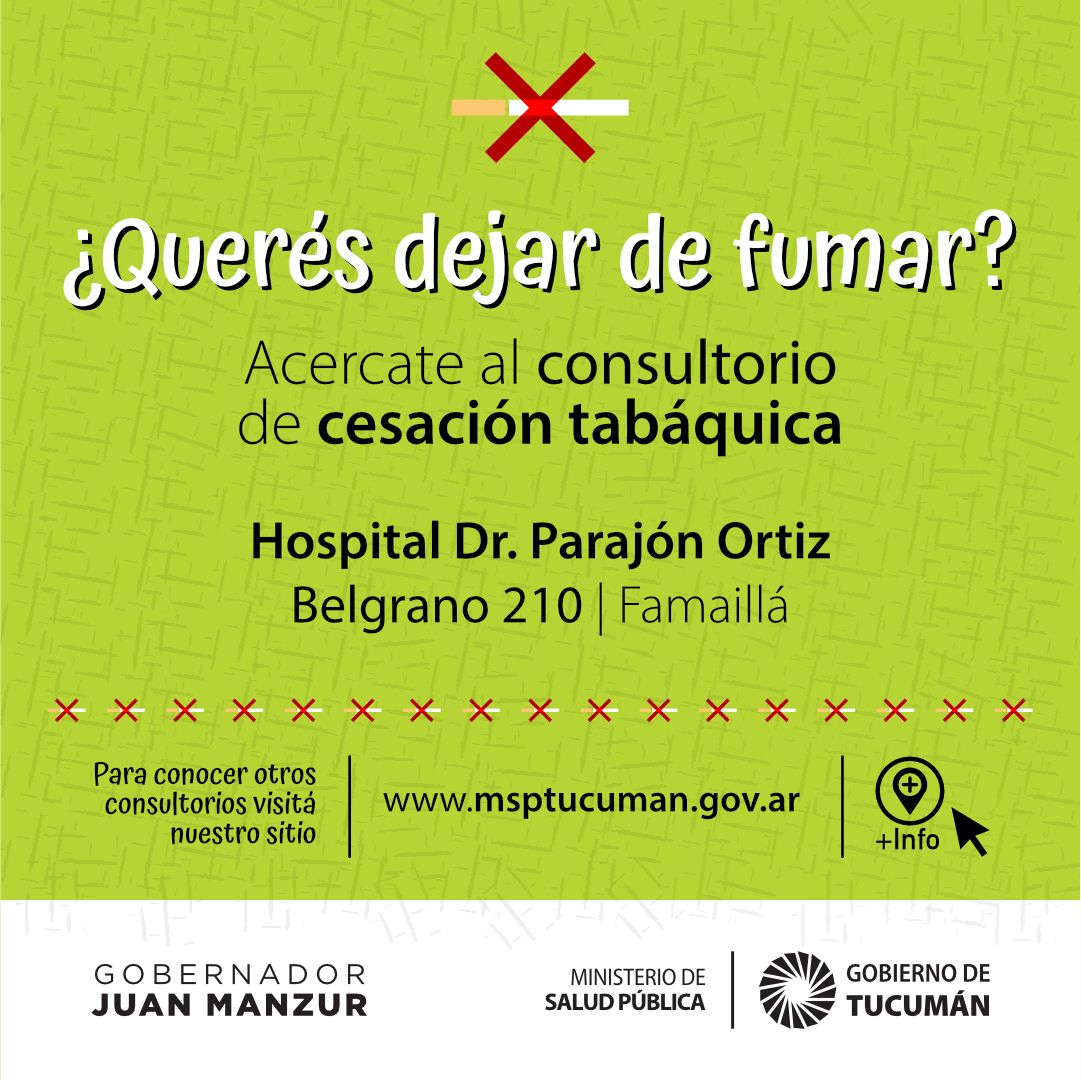 ¿Querés dejar de fumar?

Acercate al consultorio de cesación tabáquica

Hospital Dr. Parajón Ortiz
Belgrano 210 | Famaillá

Para conocer otros consultorios visitá nuestro sitio

www.msptucuman.gov.ar

+Info

GOBERNADOR
JUAN MANZUR

MINISTERIO DE
SALUD PÚBLICA

GOBIERNO DE
TUCUMÁN